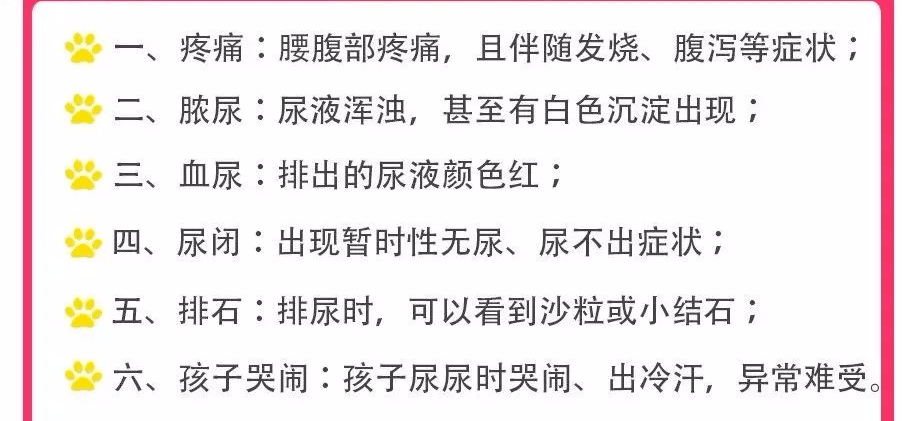 一、疼痛：腰腹部疼痛，且伴随发烧、腹泻等症状；

二、脓尿：尿液浑浊，甚至有白色沉淀出现；

三、血尿：排出的尿液颜色红；

四、尿闭：出现暂时性无尿、尿不出症状；

五、排石：排尿时，可以看到沙粒或小结石；

六、孩子哭闹：孩子尿尿时哭闹、出冷汗，异常难受。